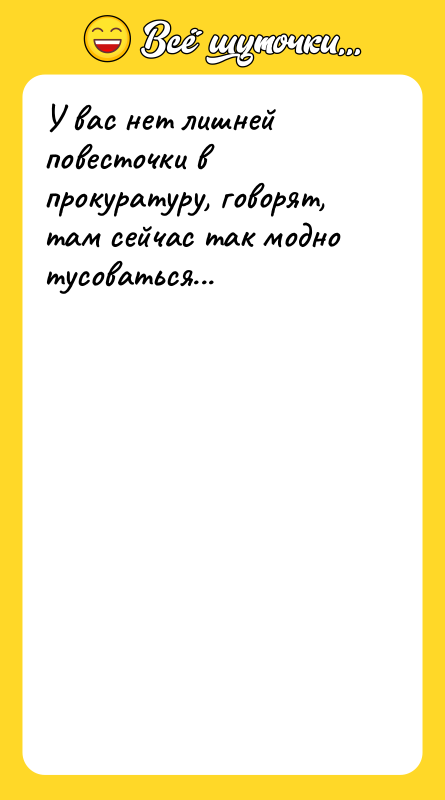 Всё шуточки...

У вас нет лишней повесточки в прокуратуру, говорят, там сейчас так модно тусоваться...